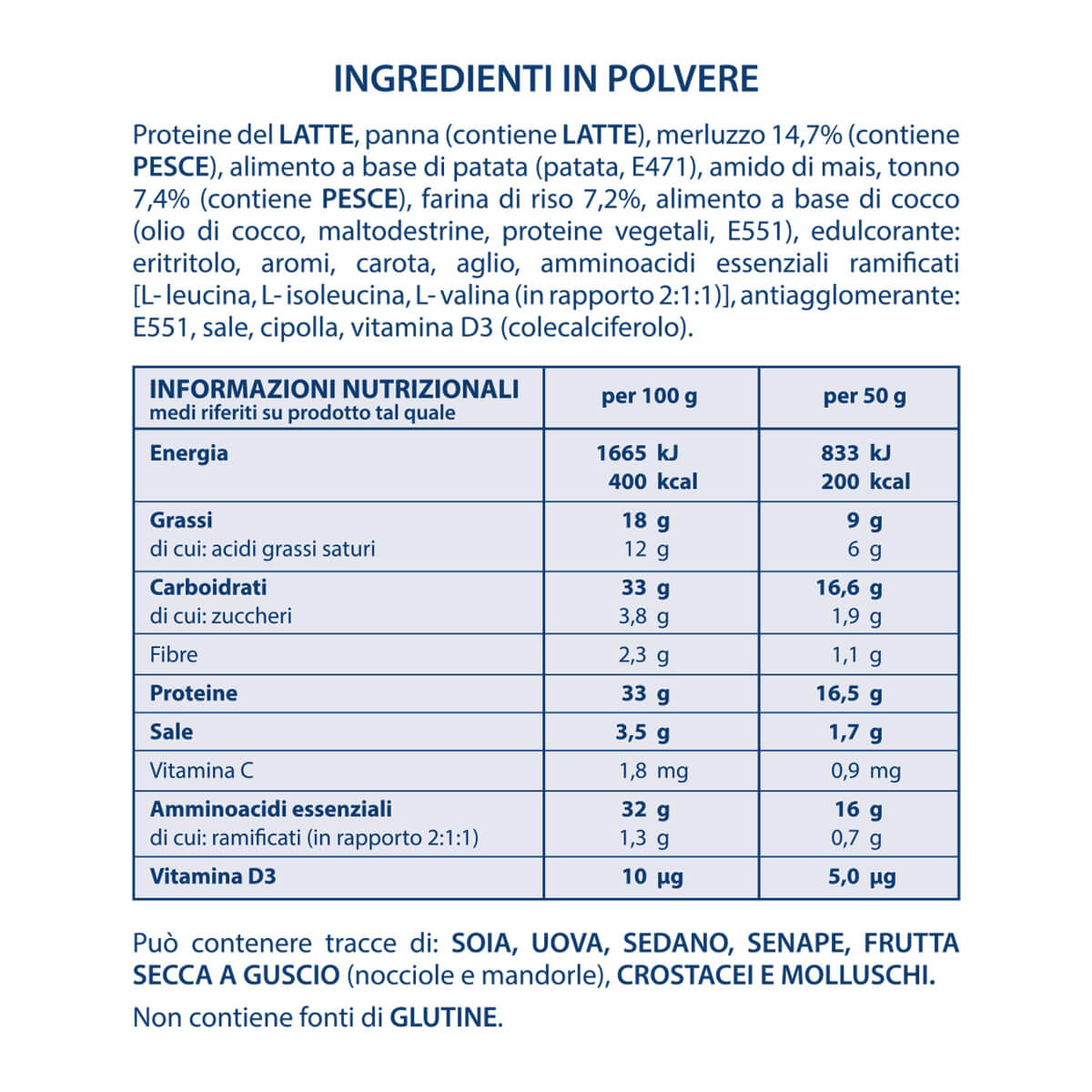 INGREDIENTI IN POLVERE

Proteine del LATTE, panna (contiene LATTE), merluzzo 14,7% (contiene PESCE), alimento a base di patata (patata, E471), amido di mais, tonno 7,4% (contiene PESCE), farina di riso 7,2%, alimento a base di cocco (olio di cocco, maltodestrine, proteine vegetali, E551), edulcorante: eritritolo, aromi, carota, aglio, amminoacidi essenziali ramificati [L- leucina, L- isoleucina, L- valina (in rapporto 2:1:1)], antiagglomerante: E551, sale, cipolla, vitamina D3 (colecalciferolo).

| INFORMAZIONI NUTRIZIONALI medi riferiti su prodotto tal quale | per 100 g | per 50 g |
|---|---|---|
| Energia | 1665 kJ 400 kcal | 833 kJ 200 kcal |
| Grassi di cui: acidi grassi saturi | 18 g 12 g | 9 g 6 g |
| Carboidrati di cui: zuccheri | 33 g 3,8 g | 16,6 g 1,9 g |
| Fibre | 2,3 g | 1,1 g |
| Proteine | 33 g | 16,5 g |
| Sale | 3,5 g | 1,7 g |
| Vitamina C | 1,8 mg | 0,9 mg |
| Amminoacidi essenziali di cui: ramificati (in rapporto 2:1:1) | 32 g 1,3 g | 16 g 0,7 g |
| Vitamina D3 | 10 µg | 5,0 µg |

Può contenere tracce di: SOIA, UOVA, SEDANO, SENAPE, FRUTTA SECCA A GUSCIO (nocciole e mandorle), CROSTACEI E MOLLUSCHI.

Non contiene fonti di GLUTINE.